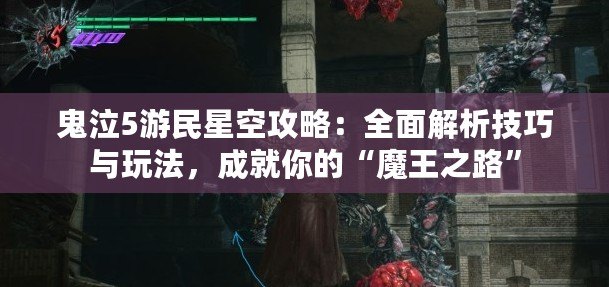 鬼泣5游民星空攻略：全面解析技巧与玩法，成就你的“魔王之路”